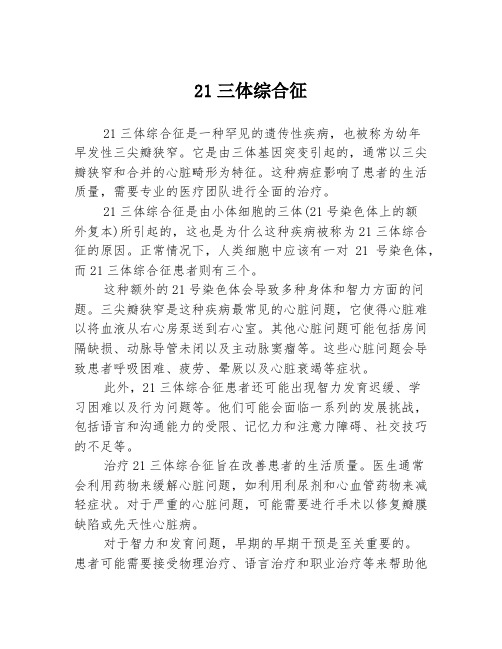 21 三体综合征

21 三体综合征是一种罕见的遗传性疾病，也被称为幼年早发性三尖瓣狭窄。它是由三体基因突变引起的，通常以三尖瓣狭窄和合并的心脏畸形为特征。这种病症影响了患者的生活质量，需要专业的医疗团队进行全面的治疗。

21 三体综合征是由小体细胞的三体(21 号染色体上的额外复本)所引起的，这也是为什么这种疾病被称为 21 三体综合征的原因。正常情况下，人类细胞中应该有一对 21 号染色体，而 21 三体综合征患者则有三个。

这种额外的 21 号染色体会导致多种身体和智力方面的问题。三尖瓣狭窄是这种疾病最常见的心脏问题，它使得心脏难以将血液从右心房泵送到右心室。其他心脏问题可能包括房间隔缺损、动脉导管未闭以及主动脉窦瘤等。这些心脏问题会导致患者呼吸困难、疲劳、晕厥以及心脏衰竭等症状。

此外，21 三体综合征患者还可能出现智力发育迟缓、学习困难以及行为问题等。他们可能会面临一系列的发展挑战，包括语言和沟通能力的受限、记忆力和注意力障碍、社交技巧的不足等。

治疗 21 三体综合征旨在改善患者的生活质量。医生通常会利用药物来缓解心脏问题，如利用利尿剂和心血管药物来减轻症状。对于严重的心脏问题，可能需要进行手术以修复瓣膜缺陷或先天性心脏病。

对于智力和发育问题，早期的早期干预是至关重要的。患者可能需要接受物理治疗、语言治疗和职业治疗等来帮助他